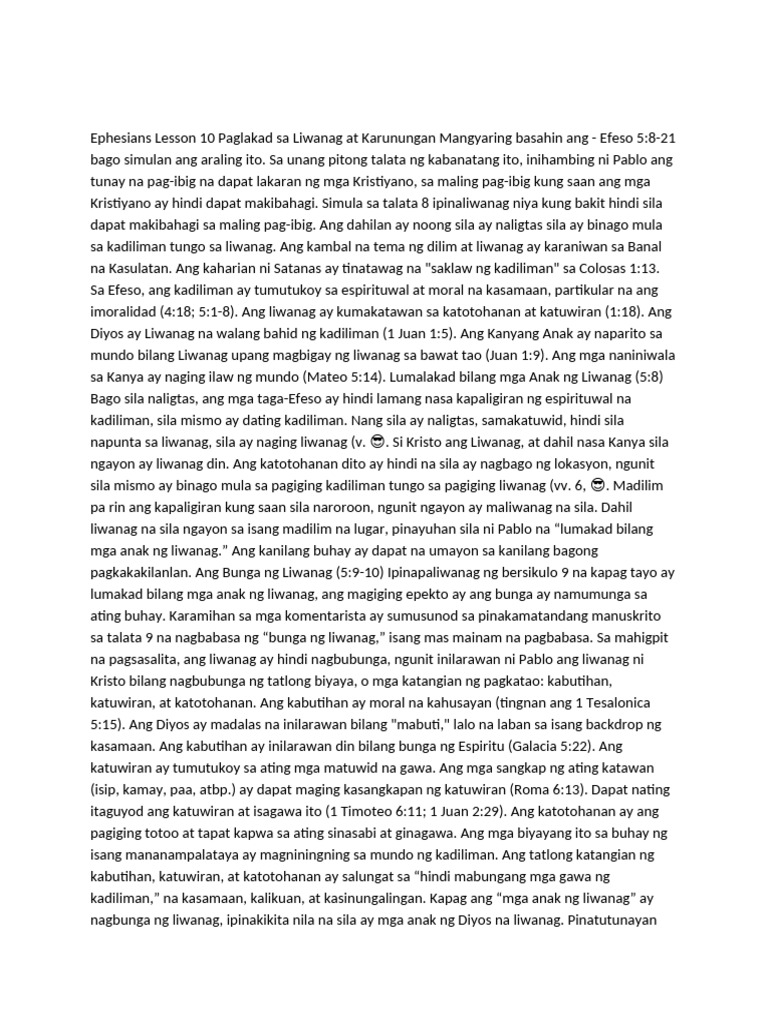 Ephesians Lesson 10 Paglakad sa Liwanag at Karunungan Mangyaring basahin ang - Efeso 5:8-21 bago simulan ang araling ito. Sa unang pitong talata ng kabanatang ito, inihambing ni Pablo ang tunay na pag-ibig na dapat lakaran ng mga Kristiyano, sa maling pag-ibig kung saan ang mga Kristiyano ay hindi dapat makibahagi. Simula sa talata 8 ipinaliwanag niya kung bakit hindi sila dapat makibahagi sa maling pag-ibig. Ang dahilan ay noong sila ay naligtas sila ay binago mula sa kadiliman tungo sa liwanag. Ang kambal na tema ng dilim at liwanag ay karaniwan sa Banal na Kasulatan. Ang kaharian ni Satanas ay tinatawag na "saklaw ng kadiliman" sa Colosas 1:13. Sa Efeso, ang kadiliman ay tumutukoy sa espirituwal at moral na kasamaan, partikular na ang imoralidad (4:18; 5:1-8). Ang liwanag ay kumakatawan sa katotohanan at katuwiran (1:18). Ang Diyos ay Liwanag na walang bahid ng kadiliman (1 Juan 1:5). Ang Kanyang Anak ay naparito sa mundo bilang Liwanag upang magbigay ng liwanag sa bawat tao (Juan 1:9). Ang mga naniniwala sa Kanya ay naging ilaw ng mundo (Mateo 5:14). Lumalakad bilang mga Anak ng Liwanag (5:8) Bago sila naligtas, ang mga taga-Efeso ay hindi lamang nasa kapaligiran ng espirituwal na kadiliman, sila mismo ay dating kadiliman. Nang sila ay naligtas, samakatuwid, hindi sila napunta sa liwanag, sila ay naging liwanag (v. 😎. Si Kristo ang Liwanag, at dahil nasa Kanya sila ngayon ay liwanag din. Ang katotohanan dito ay hindi na sila ay nagbago ng lokasyon, ngunit sila mismo ay binago mula sa pagiging kadiliman tungo sa pagiging liwanag (vv. 6, 😎. Madilim pa rin ang kapaligiran kung saan sila naroroon, ngunit ngayon ay maliwanag na sila. Dahil liwanag na sila ngayon sa isang madilim na lugar, pinayuhan sila ni Pablo na “lumakad bilang mga anak ng liwanag.” Ang kanilang buhay ay dapat na umayon sa kanilang bagong pagkakakilanlan. Ang Bunga ng Liwanag (5:9-10) Ipinapaliwanag ng bersikulo 9 na kapag tayo ay lumakad bilang mga anak ng liwanag, ang magiging epekto ay ang bunga ay namumunga sa ating buhay. Karamihan sa mga komentarista ay sumusunod sa pinakamatandang manuskrito sa talata 9 na nagbabasa ng “bunga ng liwanag,” isang mas mainam na pagbabasa. Sa mahigpit na pagsasalita, ang liwanag ay hindi nagbubunga, ngunit inilarawan ni Pablo ang liwanag ni Kristo bilang nagbubunga ng tatlong biyaya, o mga katangian ng pagkatao: kabutihan, katuwiran, at katotohanan. Ang kabutihan ay moral na kahusayan (tingnan ang 1 Tesalonica 5:15). Ang Diyos ay madalas na inilarawan bilang "mabuti," lalo na laban sa isang backdrop ng kasamaan. Ang kabutihan ay inilarawan din bilang bunga ng Espiritu (Galacia 5:22). Ang katuwiran ay tumutukoy sa ating mga matuwid na gawa. Ang mga sangkap ng ating katawan (isip, kamay, paa, atbp.) ay dapat maging kasangkapan ng katuwiran (Roma 6:13). Dapat nating itaguyod ang katuwiran at isagawa ito (1 Timoteo 6:11; 1 Juan 2:29). Ang katotohanan ay ang pagiging totoo at tapat kapwa sa ating sinasabi at ginagawa. Ang mga biyayang ito sa buhay ng isang mananampalataya ay magniningning sa mundo ng kadiliman. Ang tatlong katangian ng kabutihan, katuwiran, at katotohanan ay salungat sa “hindi mabungang mga gawa ng kadiliman,” na kasamaan, kalikuan, at kasinungalingan. Kapag ang “mga anak ng liwanag” ay nagbunga ng liwanag, ipinakikita nila na sila ay mga anak ng Diyos na liwanag. Pinatutunayan